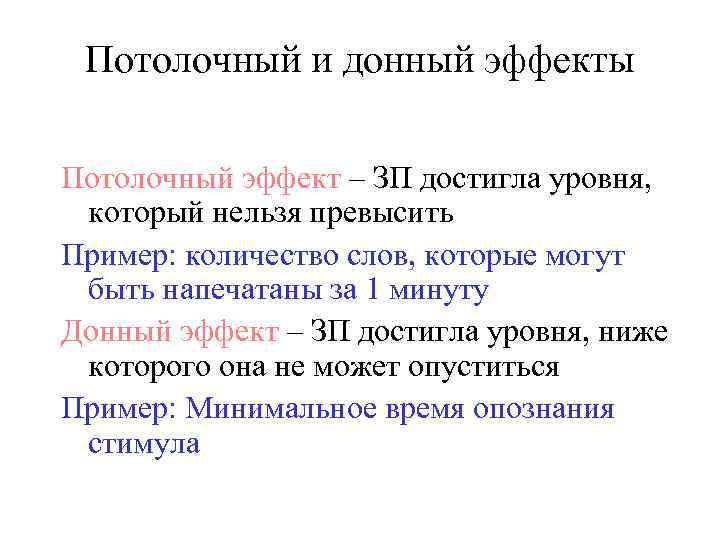 Потолочный и донный эффекты

Потолочный эффект – ЗП достигла уровня, который нельзя превысить

Пример: количество слов, которые могут быть напечатаны за 1 минуту

Донный эффект – ЗП достигла уровня, ниже которого она не может опуститься

Пример: Минимальное время опознания стимула